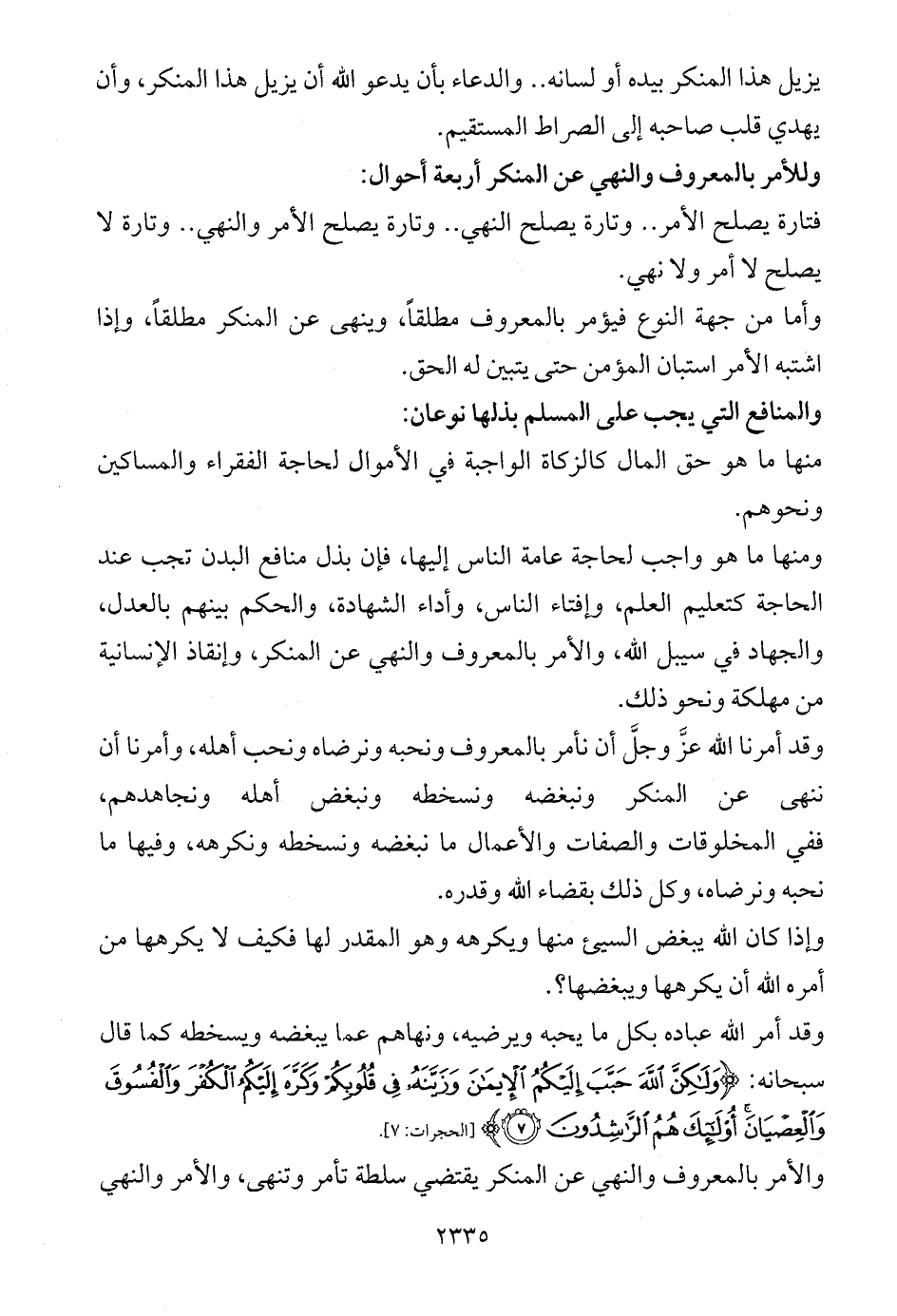 يزيل هذا المنكر بيده أو لسانه.. والدعاء بأن يدعو الله أن يزيل هذا المنكر، وأن يهدي قلب صاحبه إلى الصراط المستقيم.

وللأمر بالمعروف والنهي عن المنكر أربعة أحوال:

فتارة يصلح الأمر.. وتارة يصلح النهي.. وتارة يصلح الأمر والنهي.. وتارة لا يصلح لا أمر ولا نهي.

وأما من جهة النوع فيؤمر بالمعروف مطلقاً، وينهى عن المنكر مطلقاً، وإذا اشتبه الأمر استبان المؤمن حتى يتبين له الحق.

والمنافع التي يجب على المسلم بذلها نوعان:

منها ما هو حق المال كالزكاة الواجبة في الأموال لحاجة الفقراء والمساكين ونحوهم.

ومنها ما هو واجب لحاجة عامة الناس إليها، فإن بذل منافع البدن تجب عند الحاجة كتعليم العلم، وإفتاء الناس، وأداء الشهادة، والحكم بينهم بالعدل، والجهاد في سبيل الله، والأمر بالمعروف والنهي عن المنكر، وإنقاذ الإنسانية من مهلكة ونحو ذلك.

وقد أمرنا الله عزَّ وجلَّ أن نأمر بالمعروف ونحبه ونرضاه ونحب أهله، وأمرنا أن ننهى عن المنكر ونبغضه ونسخطه ونبغض أهله ونجاهدهم، ففي المخلوقات والصفات والأعمال ما نبغضه ونسخطه ونكرهه، وفيها ما نحبه ونرضاه، وكل ذلك بقضاء الله وقدره.

وإذا كان الله يبغض السيئ منها ويكرهه وهو المقدر لها فكيف لا يكرهها من أمره الله أن يكرهها ويبغضها؟.

وقد أمر الله عباده بكل ما يحبه ويرضيه، ونهاهم عما يبغضه ويسخطه كما قال سبحانه: ﴿وَلَٰكِنَّ ٱللَّهَ حَبَّبَ إِلَيْكُمُ ٱلْإِيمَٰنَ وَزَيَّنَهُۥ فِى قُلُوبِكُمْ وَكَرَّهَ إِلَيْكُمُ ٱلْكُفْرَ وَٱلْفُسُوقَ وَٱلْعِصْيَانَ ۚ أُو۟لَٰٓئِكَ هُمُ ٱلرَّٰشِدُونَ ۝٧﴾ [الحجرات: ٧].

والأمر بالمعروف والنهي عن المنكر يقتضي سلطة تأمر وتنهى، والأمر والنهي

٢٣٣٥